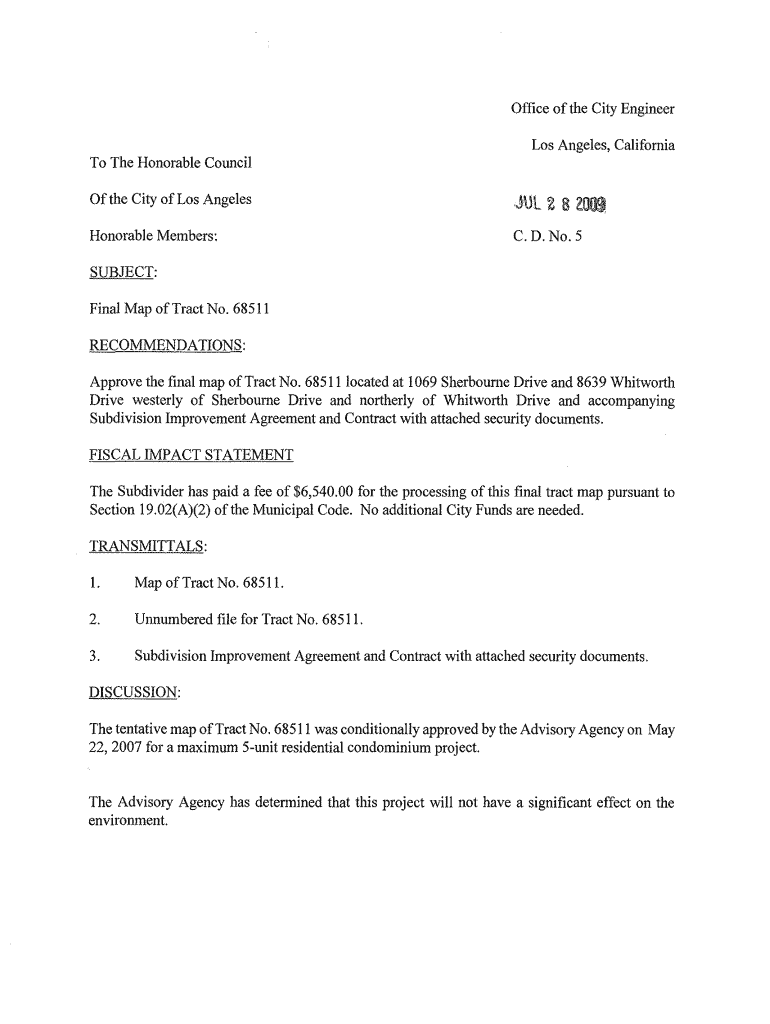 Office of the City Engineer

Los Angeles, California

To The Honorable Council

Of the City of Los Angeles

JUL 2 8 2009

Honorable Members:

C. D. No. 5

SUBJECT:

Final Map of Tract No. 68511

RECOMMENDATIONS:

Approve the final map of Tract No. 68511 located at 1069 Sherbourne Drive and 8639 Whitworth Drive westerly of Sherbourne Drive and northerly of Whitworth Drive and accompanying Subdivision Improvement Agreement and Contract with attached security documents.

FISCAL IMPACT STATEMENT

The Subdivider has paid a fee of $6,540.00 for the processing of this final tract map pursuant to Section 19.02(A)(2) of the Municipal Code. No additional City Funds are needed.

TRANSMITTALS:

1. Map of Tract No. 68511.

2. Unnumbered file for Tract No. 68511.

3. Subdivision Improvement Agreement and Contract with attached security documents.

DISCUSSION:

The tentative map of Tract No. 68511 was conditionally approved by the Advisory Agency on May 22, 2007 for a maximum 5-unit residential condominium project.

The Advisory Agency has determined that this project will not have a significant effect on the environment.